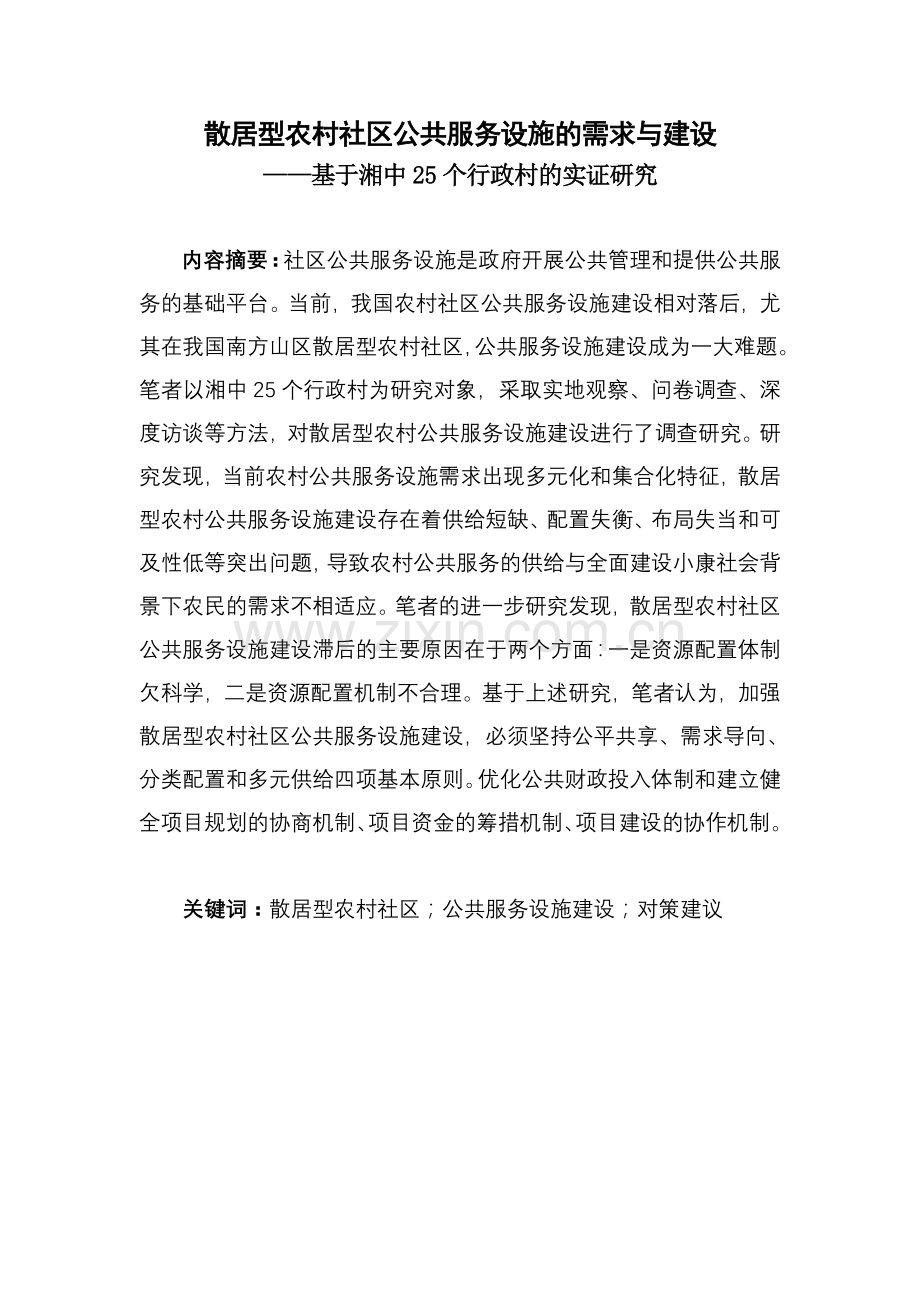 散居型农村社区公共服务设施的需求与建设
——基于湘中25个行政村的实证研究

内容摘要：社区公共服务设施是政府开展公共管理和提供公共服务的基础平台。当前，我国农村社区公共服务设施建设相对落后，尤其在我国南方山区散居型农村社区，公共服务设施建设成为一大难题。笔者以湘中25个行政村为研究对象，采取实地观察、问卷调查、深度访谈等方法，对散居型农村公共服务设施建设进行了调查研究。研究发现，当前农村公共服务设施需求出现多元化和集合化特征，散居型农村公共服务设施建设存在着供给短缺、配置失衡、布局失当和可及性低等突出问题，导致农村公共服务的供给与全面建设小康社会背景下农民的需求不相适应。笔者的进一步研究发现，散居型农村社区公共服务设施建设滞后的主要原因在于两个方面：一是资源配置体制欠科学，二是资源配置机制不合理。基于上述研究，笔者认为，加强散居型农村社区公共服务设施建设，必须坚持公平共享、需求导向、分类配置和多元供给四项基本原则。优化公共财政投入体制和建立健全项目规划的协商机制、项目资金的筹措机制、项目建设的协作机制。

关键词：散居型农村社区；公共服务设施建设；对策建议

www.zixin.com.cn